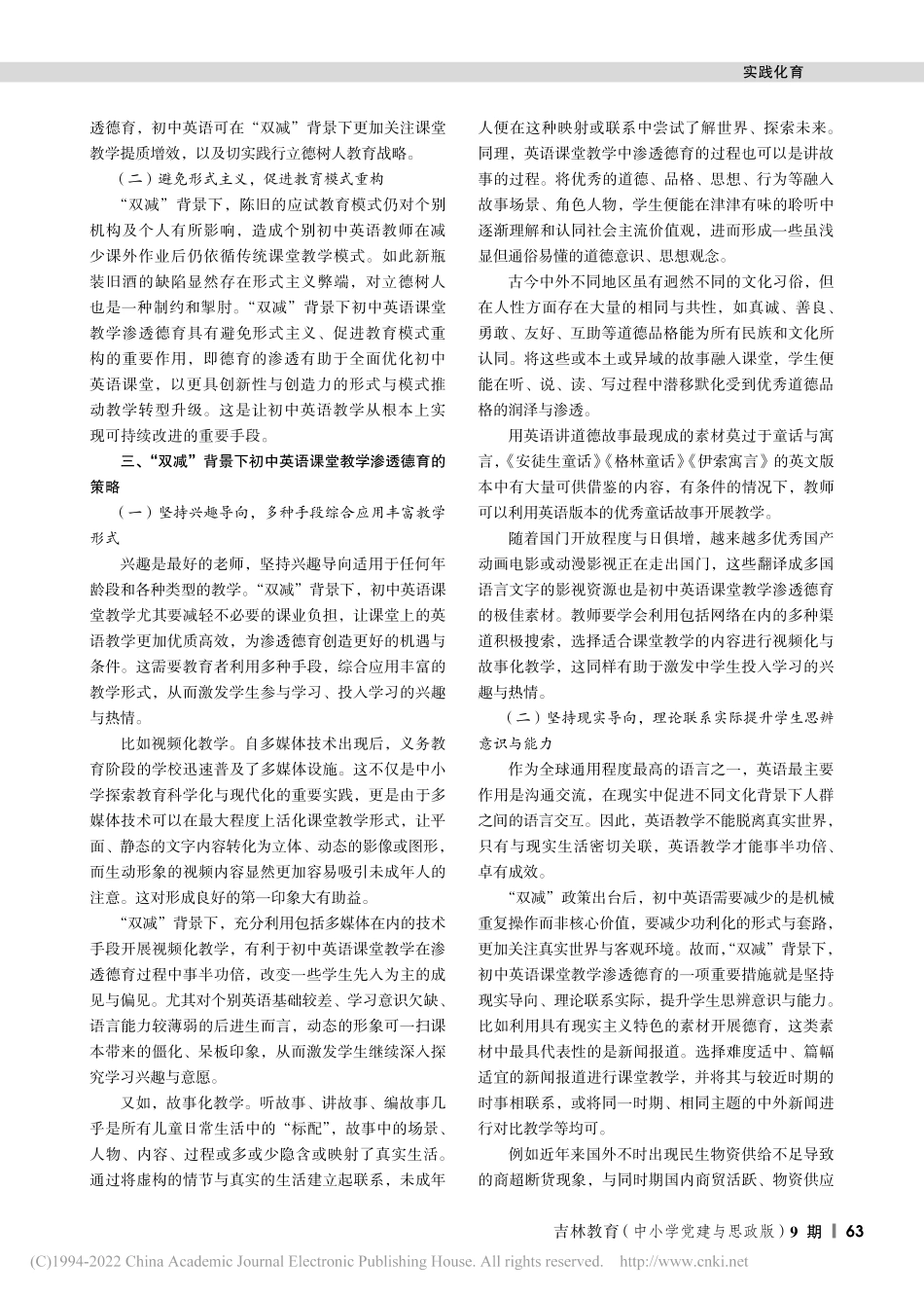 实践化育

透德育，初中英语可在“双减”背景下更加关注课堂教学提质增效，以及切实践行立德树人教育战略。

（二）避免形式主义，促进教育模式重构

“双减”背景下，陈旧的应试教育模式仍对个别机构及个人有所影响，造成个别初中英语教师在减少课外作业后仍依循传统课堂教学模式。如此新瓶装旧酒的缺陷显然存在形式主义弊端，对立德树人也是一种制约和掣肘。“双减”背景下初中英语课堂教学渗透德育具有避免形式主义、促进教育模式重构的重要作用，即德育的渗透有助于全面优化初中英语课堂，以更具创新性与创造力的形式与模式推动教学转型升级。这是让初中英语教学从根本上实现可持续改进的重要手段。

三、“双减”背景下初中英语课堂教学渗透德育的策略

（一）坚持兴趣导向，多种手段综合应用丰富教学形式

兴趣是最好的老师，坚持兴趣导向适用于任何年龄段和各种类型的教学。“双减”背景下，初中英语课堂教学尤其要减轻不必要的课业负担，让课堂上的英语教学更加优质高效，为渗透德育创造更好的机遇与条件。这需要教育者利用多种手段，综合应用丰富的教学形式，从而激发学生参与学习、投入学习的兴趣与热情。

比如视频化教学。自多媒体技术出现后，义务教育阶段的学校迅速普及了多媒体设施。这不仅是中小学探索教育科学化与现代化的重要实践，更是由于多媒体技术可以在最大程度上活化课堂教学形式，让平面、静态的文字内容转化为立体、动态的影像或图形，而生动形象的视频内容显然更加容易吸引未成年人的注意。这对形成良好的第一印象大有助益。

“双减”背景下，充分利用包括多媒体在内的技术手段开展视频化教学，有利于初中英语课堂教学在渗透德育过程中事半功倍，改变一些学生先入为主的成见与偏见。尤其对个别英语基础较差、学习意识欠缺、语言能力较薄弱的后进生而言，动态的形象可一扫课本带来的僵化、呆板印象，从而激发学生继续深入探究学习兴趣与意愿。

又如，故事化教学。听故事、讲故事、编故事几乎是所有儿童日常生活中的“标配”，故事中的场景、人物、内容、过程或多或少隐含或映射了真实生活。通过将虚构的情节与真实的生活建立起联系，未成年人便在这种映射或联系中尝试了解世界、探索未来。同理，英语课堂教学中渗透德育的过程也可以是讲故事的过程。将优秀的道德、品格、思想、行为等融入故事场景、角色人物，学生便能在津津有味的聆听中逐渐理解和认同社会主流价值观，进而形成一些虽浅显但通俗易懂的道德意识、思想观念。

古今中外不同地区虽有迥然不同的文化习俗，但在人性方面存在大量的相同与共性，如真诚、善良、勇敢、友好、互助等道德品格能为所有民族和文化所认同。将这些或本土或异域的故事融入课堂，学生便能在听、说、读、写过程中潜移默化受到优秀道德品格的润泽与渗透。

用英语讲道德故事最现成的素材莫过于童话与寓言，《安徒生童话》《格林童话》《伊索寓言》的英文版本中有大量可供借鉴的内容，有条件的情况下，教师可以利用英语版本的优秀童话故事开展教学。

随着国门开放程度与日俱增，越来越多优秀国产动画电影或动漫影视正在走出国门，这些翻译成多国语言文字的影视资源也是初中英语课堂教学渗透德育的极佳素材。教师要学会利用包括网络在内的多种渠道积极搜索，选择适合课堂教学的内容进行视频化与故事化教学，这同样有助于激发中学生投入学习的兴趣与热情。

（二）坚持现实导向，理论联系实际提升学生思辨意识与能力

作为全球通用程度最高的语言之一，英语最主要作用是沟通交流，在现实中促进不同文化背景下人群之间的语言交互。因此，英语教学不能脱离真实世界，只有与现实生活密切关联，英语教学才能事半功倍、卓有成效。

“双减”政策出台后，初中英语需要减少的是机械重复操作而非核心价值，要减少功利化的形式与套路，更加关注真实世界与客观环境。故而，“双减”背景下，初中英语课堂教学渗透德育的一项重要措施就是坚持现实导向、理论联系实际，提升学生思辨意识与能力。比如利用具有现实主义特色的素材开展德育，这类素材中最具代表性的是新闻报道。选择难度适中、篇幅适宜的新闻报道进行课堂教学，并将其与较近时期的时事相联系，或将同一时期、相同主题的中外新闻进行对比教学等均可。

例如近年来国外不时出现民生物资供给不足导致的商超断货现象，与同时期国内商贸活跃、物资供应

吉林教育（中小学党建与思政版）9 期 | 63

(C)1994-2022 China Academic Journal Electronic Publishing House. All rights reserved. http://www.cnki.net